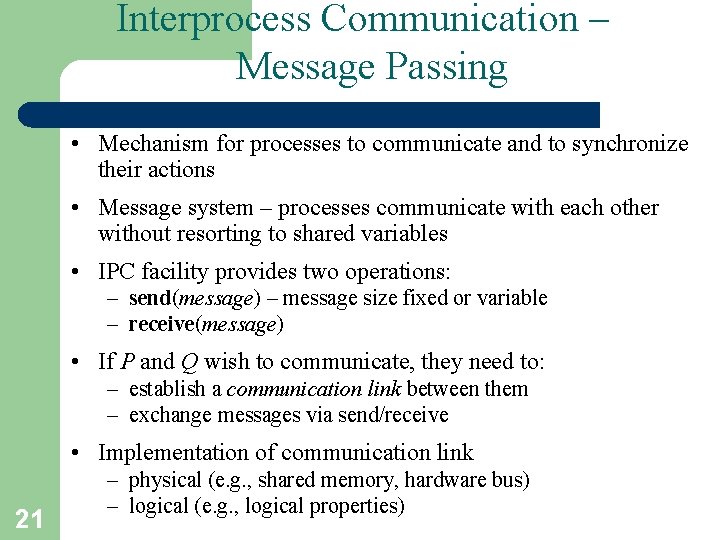 Interprocess Communication – Message Passing

• Mechanism for processes to communicate and to synchronize their actions

• Message system – processes communicate with each other without resorting to shared variables

• IPC facility provides two operations:
– send(message) – message size fixed or variable
– receive(message)

• If P and Q wish to communicate, they need to:
– establish a communication link between them
– exchange messages via send/receive

• Implementation of communication link
– physical (e.g., shared memory, hardware bus)
– logical (e.g., logical properties)

21